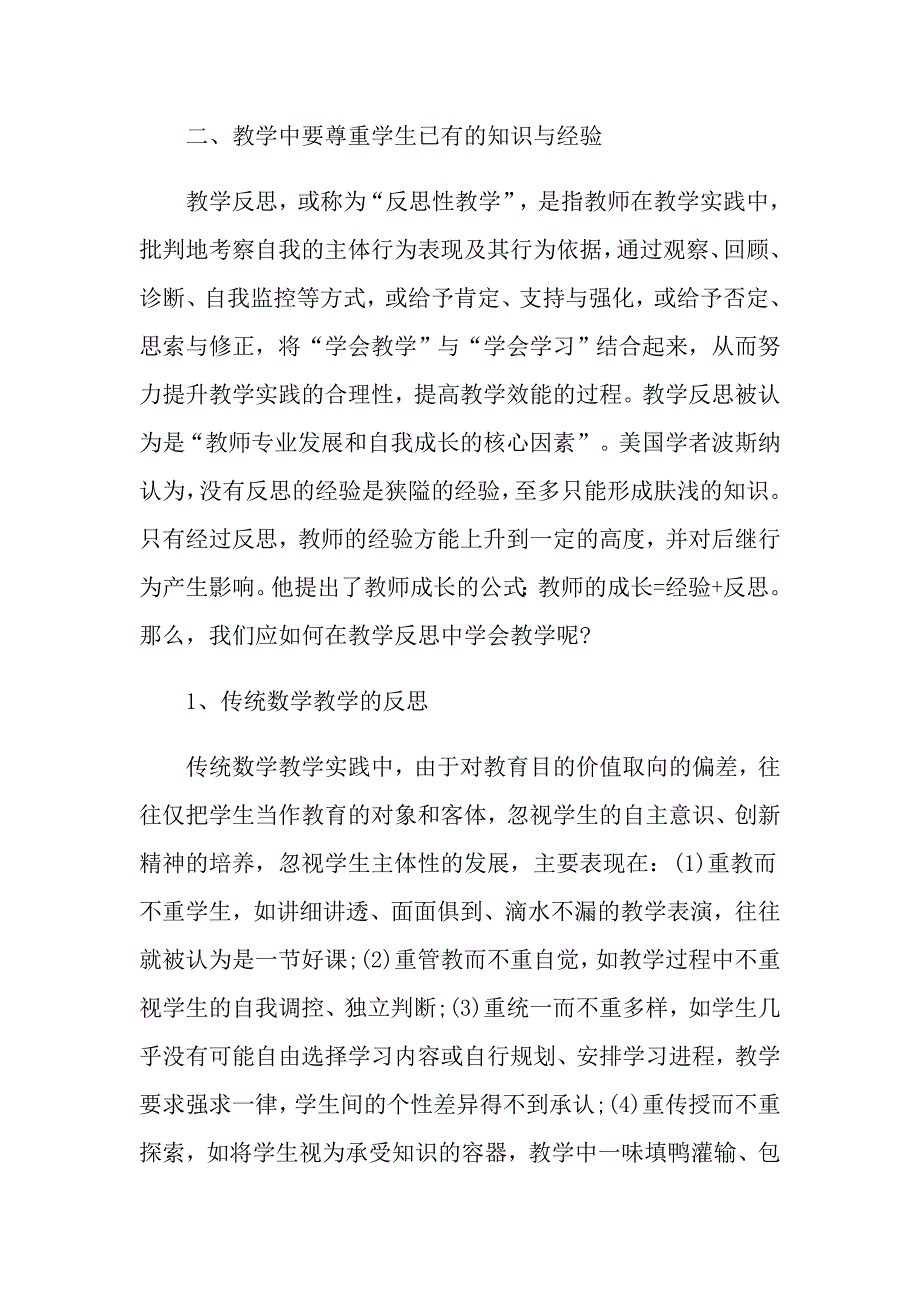 二、教学中要尊重学生已有的知识与经验

教学反思，或称为“反思性教学”，是指教师在教学实践中，批判地考察自我的主体行为表现及其行为依据，通过观察、回顾、诊断、自我监控等方式，或给予肯定、支持与强化，或给予否定、思索与修正，将“学会教学”与“学会学习”结合起来，从而努力提升教学实践的合理性，提高教学效能的过程。教学反思被认为是“教师专业发展和自我成长的核心因素”。美国学者波斯纳认为，没有反思的经验是狭隘的经验，至多只能形成肤浅的知识。只有经过反思，教师的经验方能上升到一定的高度，并对后继行为产生影响。他提出了教师成长的公式：教师的成长=经验+反思。那么，我们应如何在教学反思中学会教学呢？

1、传统数学教学的反思

传统数学教学实践中，由于对教育目的价值取向的偏差，往往仅把学生当作教育的对象和客体，忽视学生的自主意识、创新精神的培养，忽视学生主体性的发展，主要表现在：(1)重教而不重学生，如讲细讲透、面面俱到、滴水不漏的教学表演，往往就被认为是一节好课；(2)重管教而不重自觉，如教学过程中不重视学生的自我调控、独立判断；(3)重统一而不重多样，如学生几乎没有可能自由选择学习内容或自行规划、安排学习进程，教学要求强求一律，学生间的个性差异得不到承认；(4)重传授而不重探索，如将学生视为承受知识的容器，教学中一味填鸭灌输、包